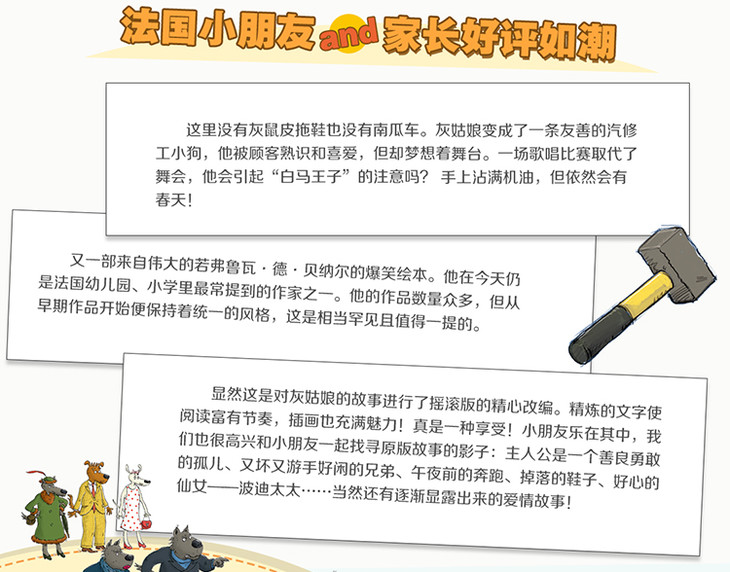 法国小朋友and家长好评如潮

这里没有灰鼠皮拖鞋也没有南瓜车。灰姑娘变成了一条友善的汽修工小狗，他被顾客熟识和喜爱，但却梦想着舞台。一场歌唱比赛取代了舞会，他会引起“白马王子”的注意吗？手上沾满机油，但依然会有春天！

又一部来自伟大的若弗鲁瓦·德·贝纳尔的爆笑绘本。他在今天仍是法国幼儿园、小学里最常提到的作家之一。他的作品数量众多，但从早期作品开始便保持着统一的风格，这是相当罕见且值得一提的。

显然这是对灰姑娘的故事进行了摇滚版的精心改编。精炼的文字使阅读富有节奏，插画也充满魅力！真是一种享受！小朋友乐在其中，我们也很高兴和小朋友一起找寻原版故事的影子：主人公是一个善良勇敢的孤儿、又坏又游手好闲的兄弟、午夜前的奔跑、掉落的鞋子、好心的仙女——波迪太太……当然还有逐渐显露出来的爱情故事！